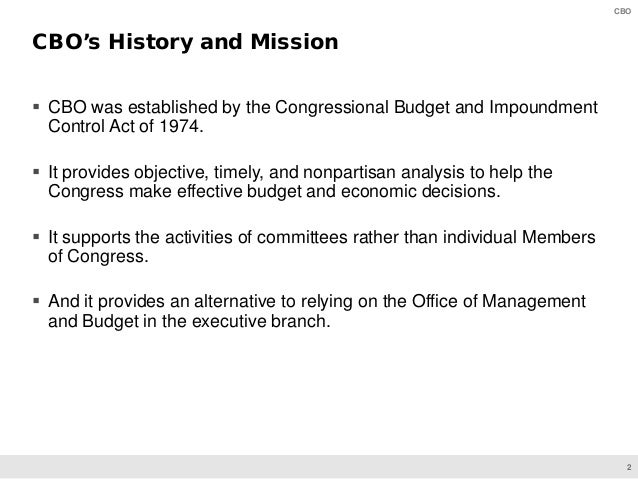 CBO

CBO's History and Mission

▪ CBO was established by the Congressional Budget and Impoundment Control Act of 1974.

▪ It provides objective, timely, and nonpartisan analysis to help the Congress make effective budget and economic decisions.

▪ It supports the activities of committees rather than individual Members of Congress.

▪ And it provides an alternative to relying on the Office of Management and Budget in the executive branch.

2